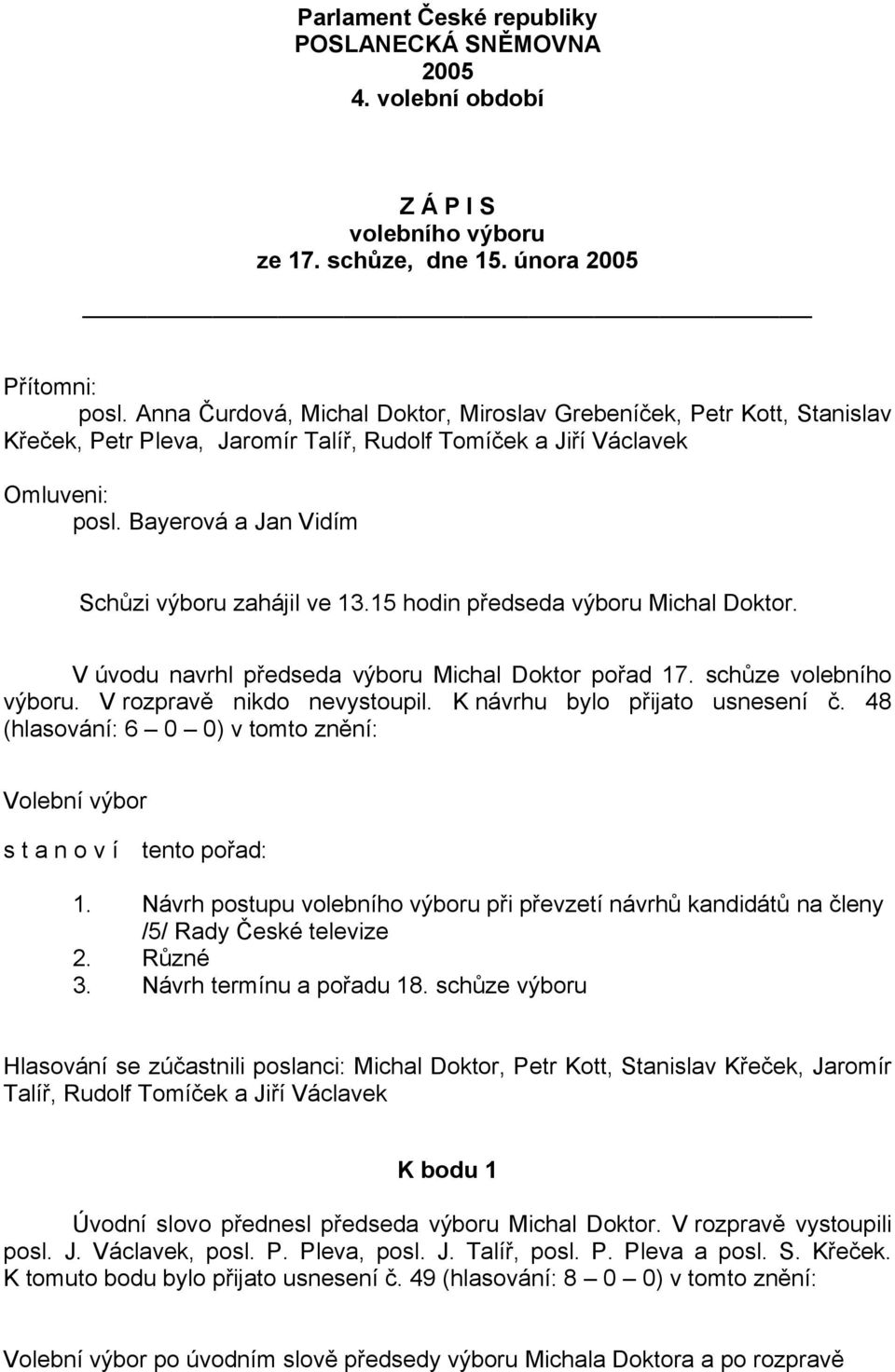 Parlament České republiky
POSLANECKÁ SNĚMOVNA
2005
4. volební období

Z Á P I S
volebního výboru
ze 17. schůze, dne 15. února 2005

Přítomni:
posl. Anna Čurdová, Michal Doktor, Miroslav Grebeníček, Petr Kott, Stanislav Křeček, Petr Pleva, Jaromír Talíř, Rudolf Tomíček a Jiří Václavek

Omluveni:
posl. Bayerová a Jan Vidím

Schůzi výboru zahájil ve 13.15 hodin předseda výboru Michal Doktor.

V úvodu navrhl předseda výboru Michal Doktor pořad 17. schůze volebního výboru. V rozpravě nikdo nevystoupil. K návrhu bylo přijato usnesení č. 48 (hlasování: 6 – 0 – 0) v tomto znění:

Volební výbor

s t a n o v í tento pořad:

1. Návrh postupu volebního výboru při převzetí návrhů kandidátů na členy /5/ Rady České televize
2. Různé
3. Návrh termínu a pořadu 18. schůze výboru

Hlasování se zúčastnili poslanci: Michal Doktor, Petr Kott, Stanislav Křeček, Jaromír Talíř, Rudolf Tomíček a Jiří Václavek

K bodu 1

Úvodní slovo přednesl předseda výboru Michal Doktor. V rozpravě vystoupili posl. J. Václavek, posl. P. Pleva, posl. J. Talíř, posl. P. Pleva a posl. S. Křeček. K tomuto bodu bylo přijato usnesení č. 49 (hlasování: 8 – 0 – 0) v tomto znění:

Volební výbor po úvodním slově předsedy výboru Michala Doktora a po rozpravě